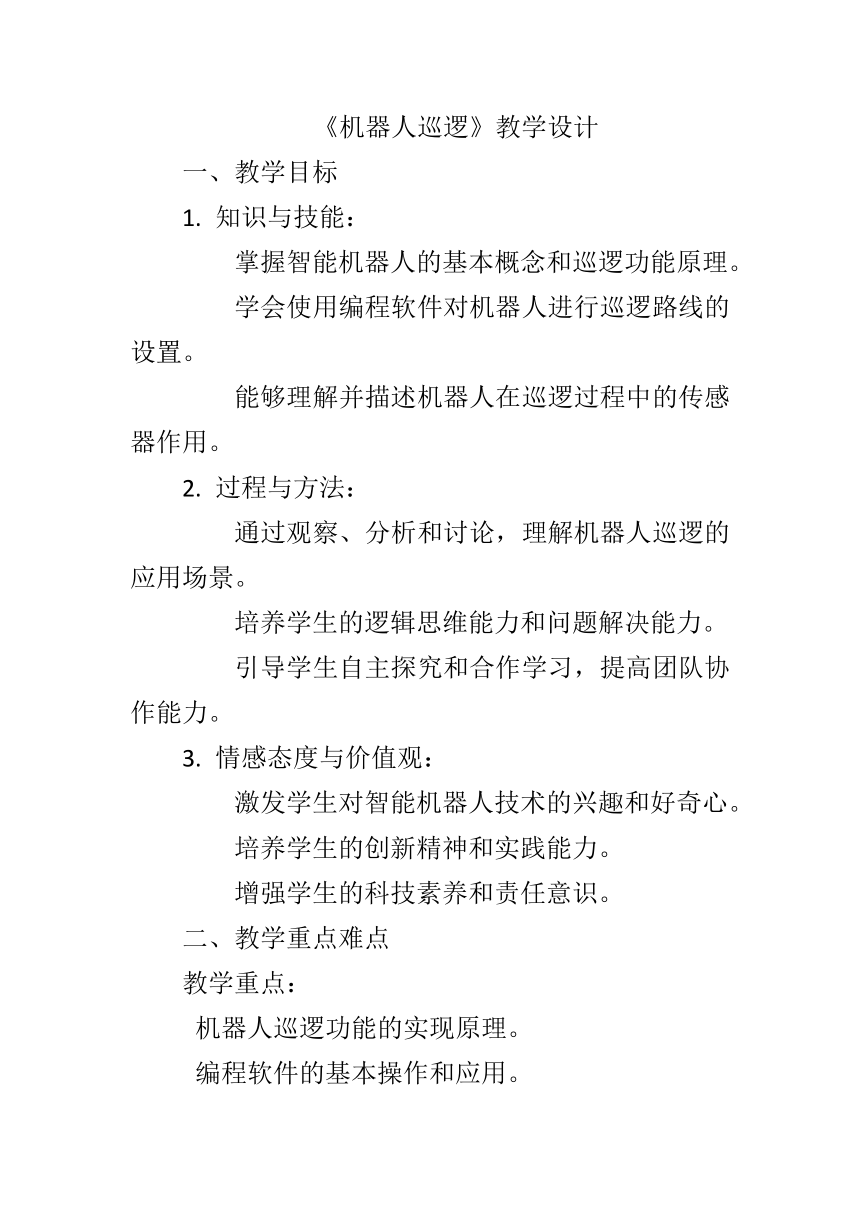 《机器人巡逻》教学设计

一、教学目标

1. 知识与技能：

掌握智能机器人的基本概念和巡逻功能原理。

学会使用编程软件对机器人进行巡逻路线的设置。

能够理解并描述机器人在巡逻过程中的传感器作用。

2. 过程与方法：

通过观察、分析和讨论，理解机器人巡逻的应用场景。

培养学生的逻辑思维能力和问题解决能力。

引导学生自主探究和合作学习，提高团队协作能力。

3. 情感态度与价值观：

激发学生对智能机器人技术的兴趣和好奇心。

培养学生的创新精神和实践能力。

增强学生的科技素养和责任意识。

二、教学重点难点

教学重点：

机器人巡逻功能的实现原理。

编程软件的基本操作和应用。